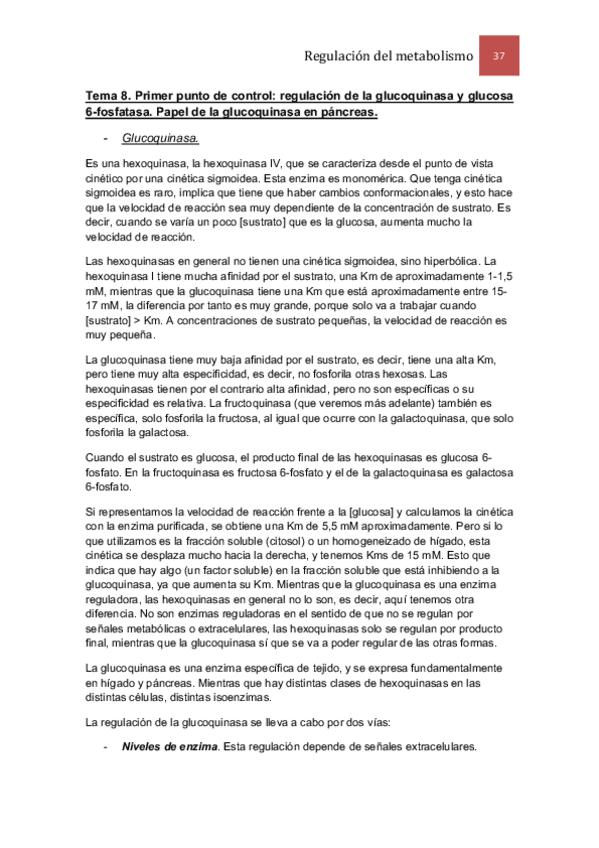 Regulación del metabolismo 37

Tema 8. Primer punto de control: regulación de la glucoquinasa y glucosa 6-fosfatasa. Papel de la glucoquinasa en páncreas.

- Glucoquinasa.

Es una hexoquinasa, la hexoquinasa IV, que se caracteriza desde el punto de vista cinético por una cinética sigmoidea. Esta enzima es monomérica. Que tenga cinética sigmoidea es raro, implica que tiene que haber cambios conformacionales, y esto hace que la velocidad de reacción sea muy dependiente de la concentración de sustrato. Es decir, cuando se varía un poco [sustrato] que es la glucosa, aumenta mucho la velocidad de reacción.

Las hexoquinasas en general no tienen una cinética sigmoidea, sino hiperbólica. La hexoquinasa I tiene mucha afinidad por el sustrato, una Km de aproximadamente 1-1,5 mM, mientras que la glucoquinasa tiene una Km que está aproximadamente entre 15-17 mM, la diferencia por tanto es muy grande, porque solo va a trabajar cuando [sustrato] > Km. A concentraciones de sustrato pequeñas, la velocidad de reacción es muy pequeña.

La glucoquinasa tiene muy baja afinidad por el sustrato, es decir, tiene una alta Km, pero tiene muy alta especificidad, es decir, no fosforila otras hexosas. Las hexoquinasas tienen por el contrario alta afinidad, pero no son específicas o su especificidad es relativa. La fructoquinasa (que veremos más adelante) también es específica, solo fosforila la fructosa, al igual que ocurre con la galactoquinasa, que solo fosforila la galactosa.

Cuando el sustrato es glucosa, el producto final de las hexoquinasas es glucosa 6-fosfato. En la fructoquinasa es fructosa 6-fosfato y el de la galactoquinasa es galactosa 6-fosfato.

Si representamos la velocidad de reacción frente a la [glucosa] y calculamos la cinética con la enzima purificada, se obtiene una Km de 5,5 mM aproximadamente. Pero si lo que utilizamos es la fracción soluble (citosol) o un homogeneizado de hígado, esta cinética se desplaza mucho hacia la derecha, y tenemos Kms de 15 mM. Esto que indica que hay algo (un factor soluble) en la fracción soluble que está inhibiendo a la glucoquinasa, ya que aumenta su Km. Mientras que la glucoquinasa es una enzima reguladora, las hexoquinasas en general no lo son, es decir, aquí tenemos otra diferencia. No son enzimas reguladoras en el sentido de que no se regulan por señales metabólicas o extracelulares, las hexoquinasas solo se regulan por producto final, mientras que la glucoquinasa sí que se va a poder regular de las otras formas.

La glucoquinasa es una enzima específica de tejido, y se expresa fundamentalmente en hígado y páncreas. Mientras que hay distintas clases de hexoquinasas en las distintas células, distintas isoenzimas.

La regulación de la glucoquinasa se lleva a cabo por dos vías:

- Niveles de enzima. Esta regulación depende de señales extracelulares.